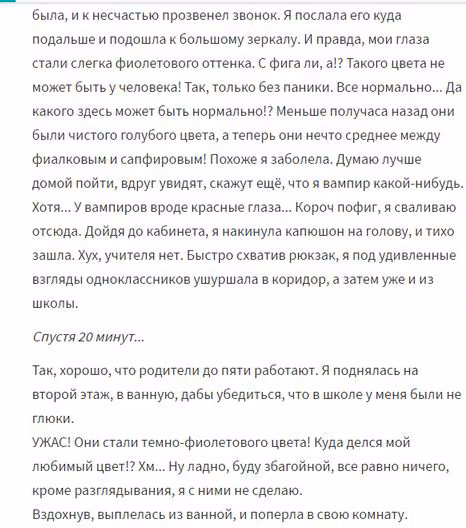 была, и к несчастью прозвенел звонок. Я послала его куда подальше и подошла к большому зеркалу. И правда, мои глаза стали слегка фиолетового оттенка. С фига ли, а!? Такого цвета не может быть у человека! Так, только без паники. Все нормально... Да какого здесь может быть нормально!? Меньше получаса назад они были чистого голубого цвета, а теперь они нечто среднее между фиалковым и сапфировым! Похоже я заболела. Думаю лучше домой пойти, вдруг увидят, скажут ещё, что я вампир какой-нибудь. Хотя... У вампиров вроде красные глаза... Короч пофиг, я сваливаю отсюда. Дойдя до кабинета, я накинула капюшон на голову, и тихо зашла. Хух, учителя нет. Быстро схватив рюкзак, я под удивленные взгляды одноклассников ушуршала в коридор, а затем уже и из школы.

Спустя 20 минут...

Так, хорошо, что родители до пяти работают. Я поднялась на второй этаж, в ванную, дабы убедиться, что в школе у меня были не глюки.
УЖАС! Они стали темно-фиолетового цвета! Куда делся мой любимый цвет!? Хм... Ну ладно, буду збагойной, все равно ничего, кроме разглядывания, я с ними не сделаю.
Вздохнув, выплелась из ванной, и поперла в свою комнату.